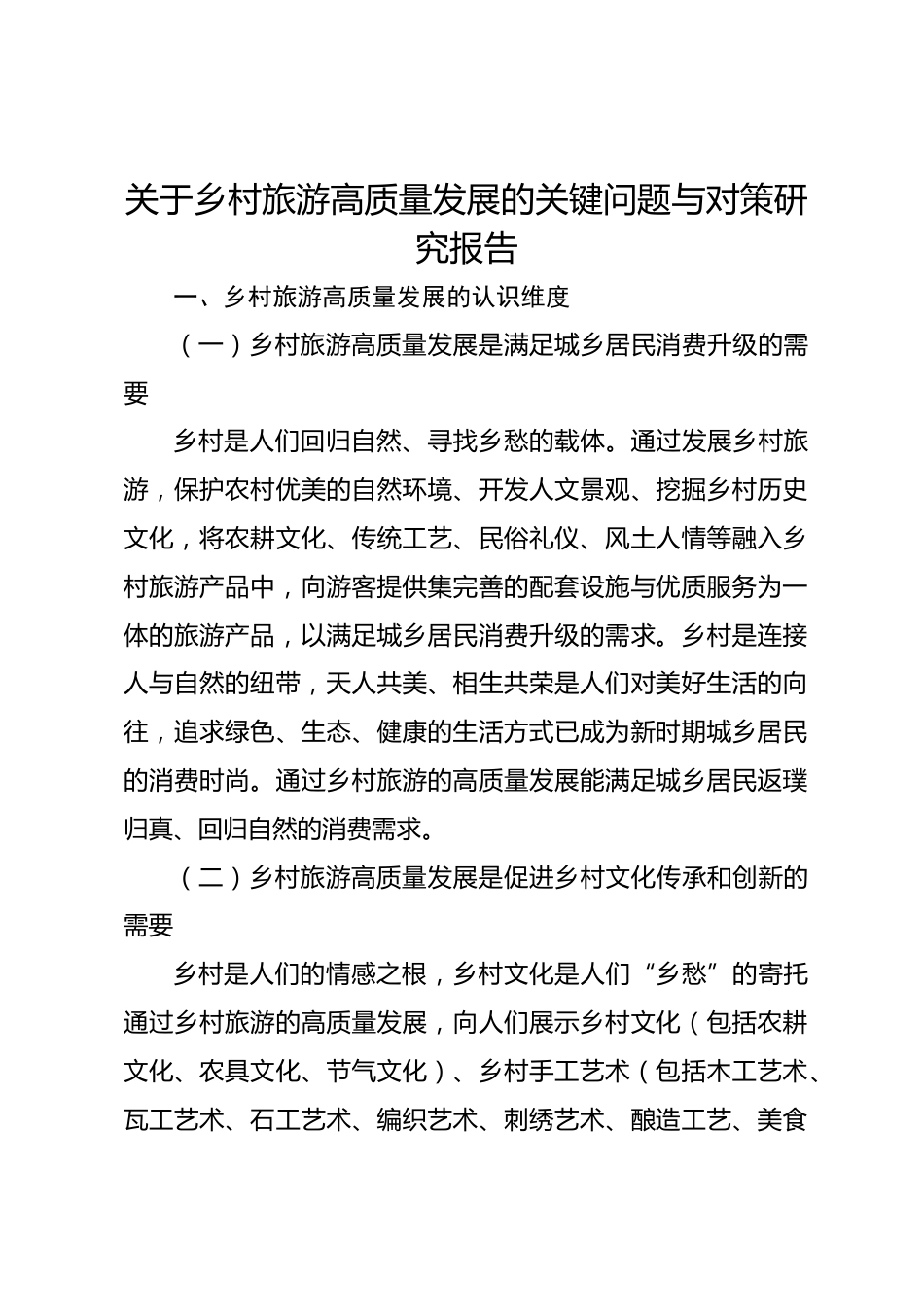 关于乡村旅游高质量发展的关键问题与对策研究报告

一、乡村旅游高质量发展的认识维度

（一）乡村旅游高质量发展是满足城乡居民消费升级的需要

乡村是人们回归自然、寻找乡愁的载体。通过发展乡村旅游，保护农村优美的自然环境、开发人文景观、挖掘乡村历史文化，将农耕文化、传统工艺、民俗礼仪、风土人情等融入乡村旅游产品中，向游客提供集完善的配套设施与优质服务为一体的旅游产品，以满足城乡居民消费升级的需求。乡村是连接人与自然的纽带，天人共美、相生共荣是人们对美好生活的向往，追求绿色、生态、健康的生活方式已成为新时期城乡居民的消费时尚。通过乡村旅游的高质量发展能满足城乡居民返璞归真、回归自然的消费需求。

（二）乡村旅游高质量发展是促进乡村文化传承和创新的需要

乡村是人们的情感之根，乡村文化是人们“乡愁”的寄托通过乡村旅游的高质量发展，向人们展示乡村文化（包括农耕文化、农具文化、节气文化）、乡村手工艺术（包括木工艺术、瓦工艺术、石工艺术、编织艺术、刺绣艺术、酿造工艺、美食